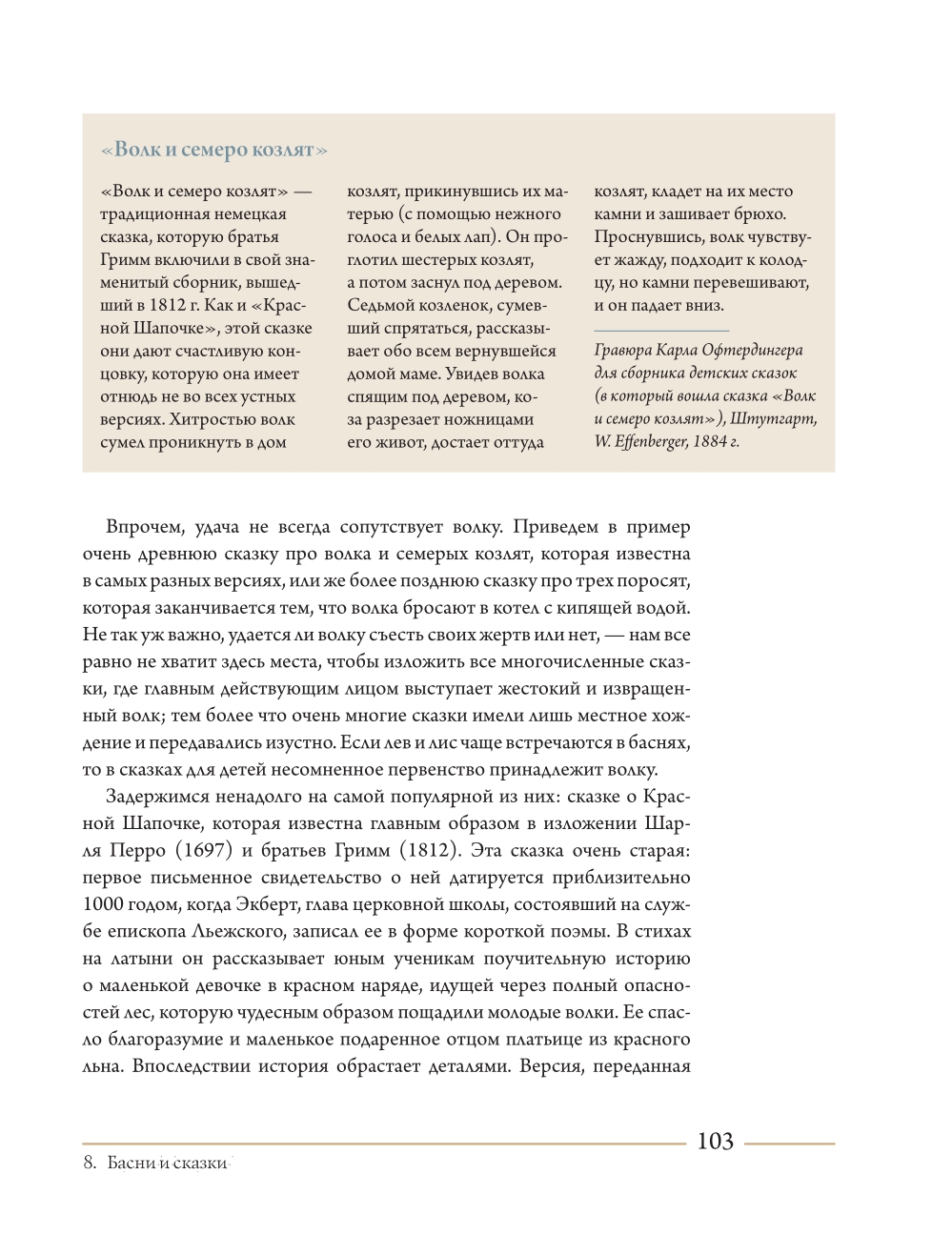 «Волк и семеро козлят»

«Волк и семеро козлят» — традиционная немецкая сказка, которую братья Гримм включили в свой знаменитый сборник, вышедший в 1812 г. Как и «Красной Шапочке», этой сказке они дают счастливую концовку, которую она имеет отнюдь не во всех устных версиях. Хитростью волк сумел проникнуть в дом козлят, прикинувшись их матерью (с помощью нежного голоса и белых лап). Он проглотил шестерых козлят, а потом заснул под деревом. Седьмой козленок, сумевший спрятаться, рассказывает обо всем вернувшейся домой маме. Увидев волка спящим под деревом, коза разрезает ножницами его живот, достает оттуда козлят, кладет на их место камни и зашивает брюхо. Проснувшись, волк чувствует жажду, подходит к колодцу, но камни перевешивают, и он падает вниз.

Гравюра Карла Офтердингера для сборника детских сказок (в который вошла сказка «Волк и семеро козлят»), Штутгарт, W. Effenberger, 1884 г.

Впрочем, удача не всегда сопутствует волку. Приведем в пример очень древнюю сказку про волка и семерых козлят, которая известна в самых разных версиях, или же более позднюю сказку про трех поросят, которая заканчивается тем, что волка бросают в котел с кипящей водой. Не так уж важно, удается ли волку съесть своих жертв или нет, — нам все равно не хватит здесь места, чтобы изложить все многочисленные сказки, где главным действующим лицом выступает жестокий и извращенный волк; тем более что очень многие сказки имели лишь местное хождение и передавались изустно. Если лев и лис чаще встречаются в баснях, то в сказках для детей несомненное первенство принадлежит волку.

Задержимся ненадолго на самой популярной из них: сказке о Красной Шапочке, которая известна главным образом в изложении Шарля Перро (1697) и братьев Гримм (1812). Эта сказка очень старая: первое письменное свидетельство о ней датируется приблизительно 1000 годом, когда Экберт, глава церковной школы, состоявший на службе епископа Льежского, записал ее в форме короткой поэмы. В стихах на латыни он рассказывает юным ученикам поучительную историю о маленькой девочке в красном наряде, идущей через полный опасностей лес, которую чудесным образом пощадили молодые волки. Ее спасло благоразумие и маленькое подаренное отцом платьице из красного льна. Впоследствии история обрастает деталями. Версия, переданная

103

8. Басни и сказки